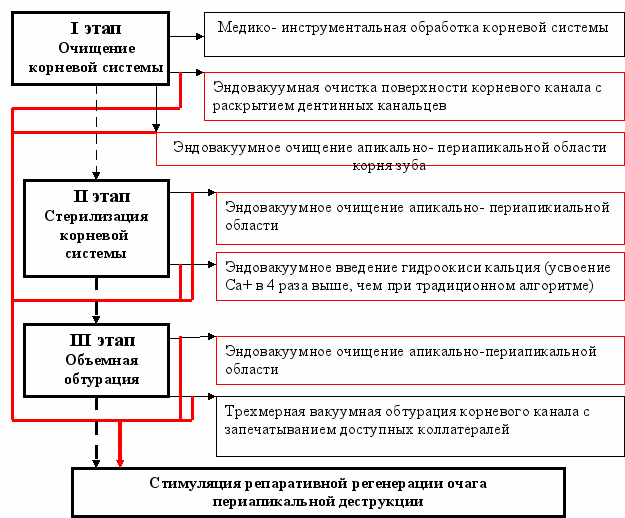 I этап
Очищение корневой системы

Медико- инструментальная обработка корневой системы

Эндовакуумная очистка поверхности корневого канала с раскрытием дентинных канальцев

Эндовакуумное очищение апикально- периапикальной области корня зуба

II этап
Стерилизация корневой системы

Эндовакуумное очищение апикально- периапикиальной области

Эндовакуумное введение гидроокиси кальция (усвоение Са+ в 4 раза выше, чем при традиционном алгоритме)

III этап
Объемная обтурация

Эндовакуумное очищение апикально-периапикальной области

Трехмерная вакуумная обтурация корневого канала с запечатыванием доступных коллатералей

Стимуляция репаративной регенерации очага периапикальной деструкции